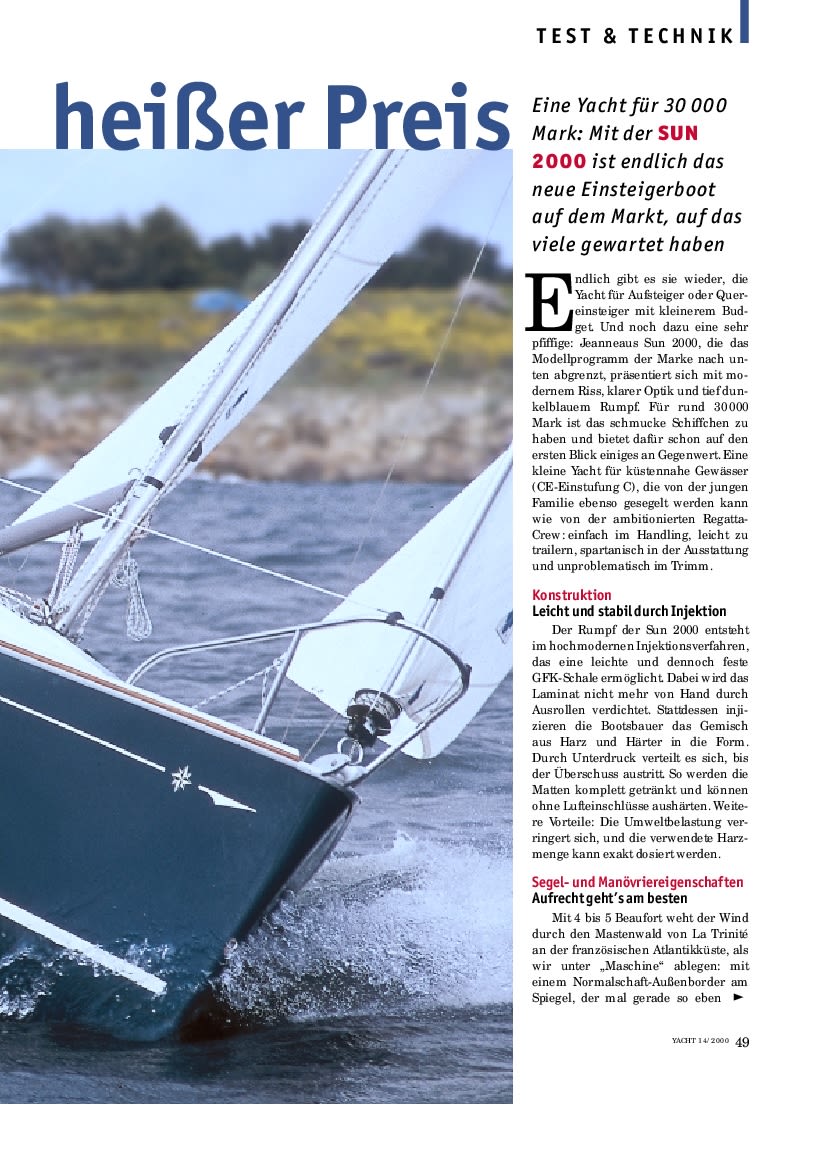 TEST & TECHNIK

heißer Preis

Eine Yacht für 30 000 Mark: Mit der SUN 2000 ist endlich das neue Einsteigerboot auf dem Markt, auf das viele gewartet haben

Endlich gibt es sie wieder, die Yacht für Aufsteiger oder Quereinsteiger mit kleinerem Budget. Und noch dazu eine sehr pfiffige: Jeanneaus Sun 2000, die das Modellprogramm der Marke nach unten abgrenzt, präsentiert sich mit modernem Riss, klarer Optik und tief dunkelblauem Rumpf. Für rund 30 000 Mark ist das schmucke Schiffchen zu haben und bietet dafür schon auf den ersten Blick einiges an Gegenwert. Eine kleine Yacht für küstennahe Gewässer (CE-Einstufung C), die von der jungen Familie ebenso gesegelt werden kann wie von der ambitionierten Regatta-Crew: einfach im Handling, leicht zu trailern, spartanisch in der Ausstattung und unproblematisch im Trimm.

Konstruktion
Leicht und stabil durch Injektion

Der Rumpf der Sun 2000 entsteht im hochmodernen Injektionsverfahren, das eine leichte und dennoch feste GFK-Schale ermöglicht. Dabei wird das Laminat nicht mehr von Hand durch Ausrollen verdichtet. Stattdessen injizieren die Bootsbauer das Gemisch aus Harz und Härter in die Form. Durch Unterdruck verteilt es sich, bis der Überschuss austritt. So werden die Matten komplett getränkt und können ohne Lufteinschlüsse aushärten. Weitere Vorteile: Die Umweltbelastung verringert sich, und die verwendete Harzmenge kann exakt dosiert werden.

Segel- und Manövriereigenschaften
Aufrecht geht's am besten

Mit 4 bis 5 Beaufort weht der Wind durch den Mastenwald von La Trinité an der französischen Atlantikküste, als wir unter „Maschine“ ablegen: mit einem Normalschaft-Außenborder am Spiegel, der mal gerade so eben ►

YACHT 14/2000 49